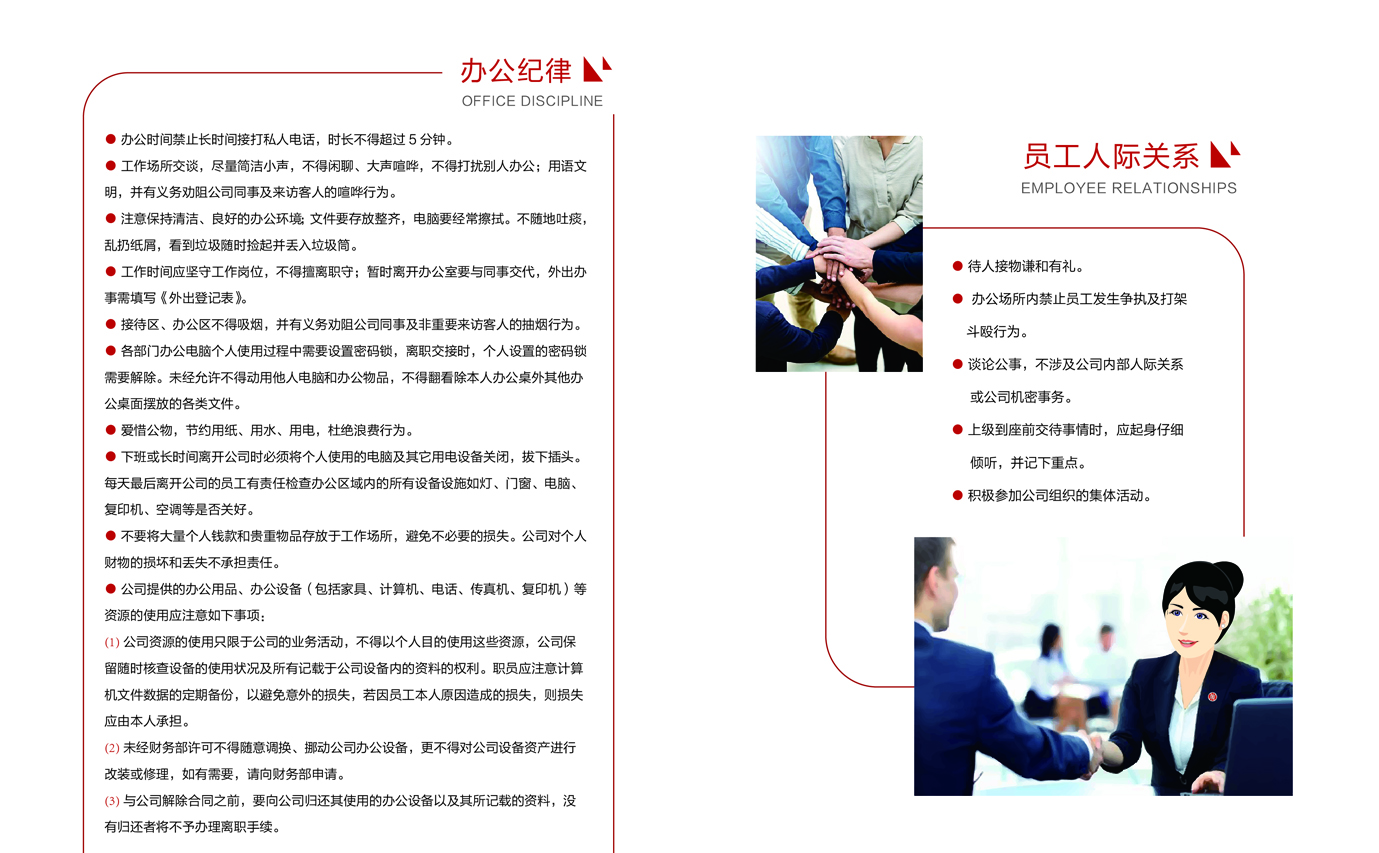 办公纪律
OFFICE DISCIPLINE

● 办公时间禁止长时间接打私人电话，时长不得超过 5 分钟。
● 工作场所交谈，尽量简洁小声，不得闲聊、大声喧哗，不得打扰别人办公；用语文明，并有义务劝阻公司同事及来访客人的喧哗行为。
● 注意保持清洁、良好的办公环境；文件要存放整齐，电脑要经常擦拭。不随地吐痰，乱扔纸屑，看到垃圾随时捡起并丢入垃圾筒。
● 工作时间应坚守工作岗位，不得擅离职守；暂时离开办公室要与同事交代，外出办事需填写《外出登记表》。
● 接待区、办公区不得吸烟，并有义务劝阻公司同事及非重要来访客人的抽烟行为。
● 各部门办公电脑个人使用过程中需要设置密码锁，离职交接时，个人设置的密码锁需要解除。未经允许不得动用他人电脑和办公物品，不得翻看除本人办公桌外其他办公桌面摆放的各类文件。
● 爱惜公物，节约用纸、用水、用电，杜绝浪费行为。
● 下班或长时间离开公司时必须将个人使用的电脑及其它用电设备关闭，拔下插头。每天最后离开公司的员工有责任检查办公区域内的所有设备设施如灯、门窗、电脑、复印机、空调等是否关好。
● 不要将大量个人钱款和贵重物品存放于工作场所，避免不必要的损失。公司对个人财物的损坏和丢失不承担责任。
● 公司提供的办公用品、办公设备（包括家具、计算机、电话、传真机、复印机）等资源的使用应注意如下事项：
(1) 公司资源的使用只限于公司的业务活动，不得以个人目的使用这些资源，公司保留随时核查设备的使用状况及所有记载于公司设备内的资料的权利。职员应注意计算机文件数据的定期备份，以避免意外的损失，若因员工本人原因造成的损失，则损失应由本人承担。
(2) 未经财务部许可不得随意调换、挪动公司办公设备，更不得对公司设备资产进行改装或修理，如有需要，请向财务部申请。
(3) 与公司解除合同之前，要向公司归还其使用的办公设备以及其所记载的资料，没有归还者将不予办理离职手续。

员工人际关系
EMPLOYEE RELATIONSHIPS

● 待人接物谦和有礼。
● 办公场所内禁止员工发生争执及打架斗殴行为。
● 谈论公事，不涉及公司内部人际关系或公司机密事务。
● 上级到座前交待事情时，应起身仔细倾听，并记下重点。
● 积极参加公司组织的集体活动。